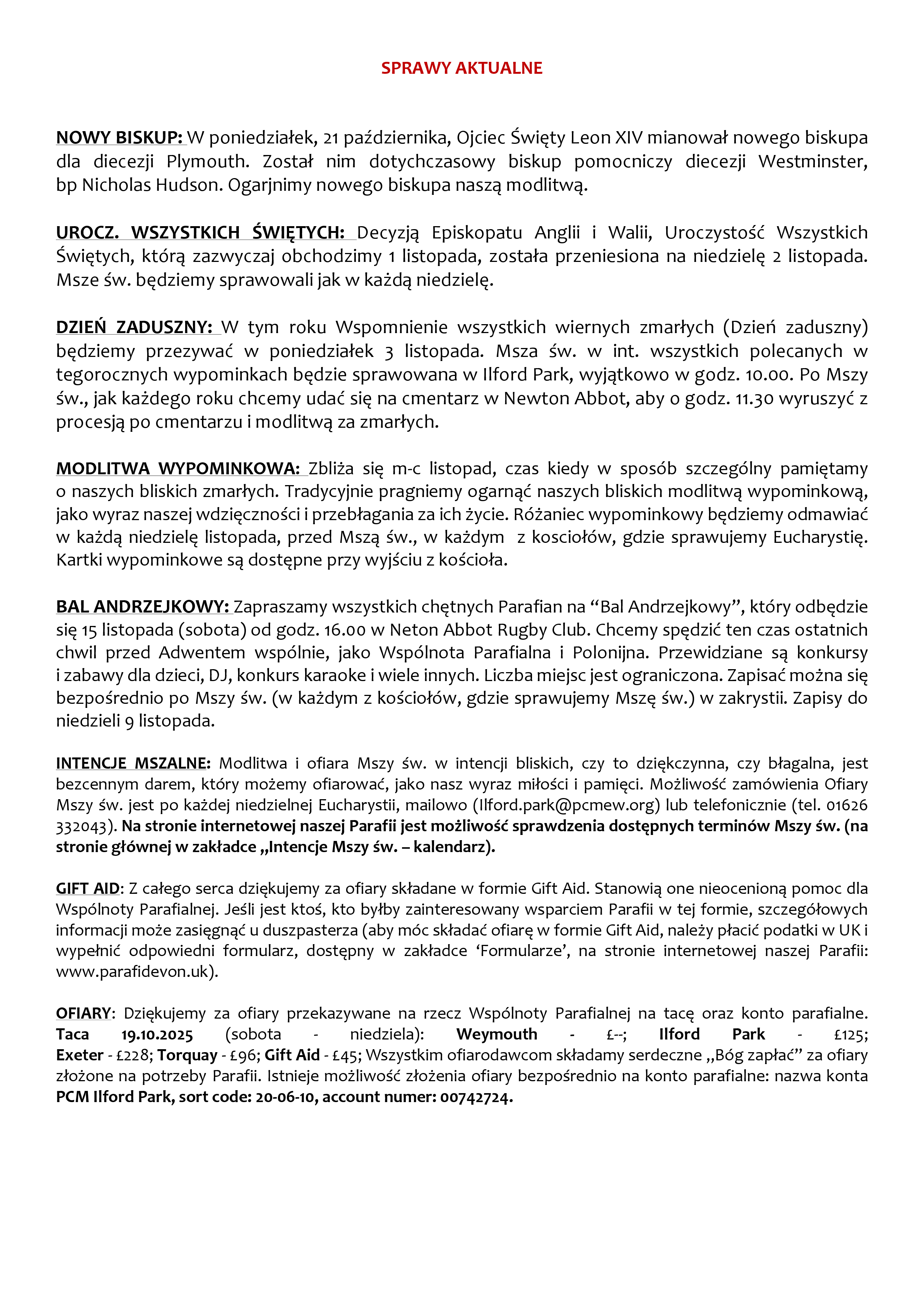 SPRAWY AKTUALNE

NOWY BISKUP: W poniedziałek, 21 października, Ojciec Święty Leon XIV mianował nowego biskupa dla diecezji Plymouth. Został nim dotychczasowy biskup pomocniczy diecezji Westminster, bp Nicholas Hudson. Ogarjnimy nowego biskupa naszą modlitwą.

UROCZ. WSZYSTKICH ŚWIĘTYCH: Decyzją Episkopatu Anglii i Walii, Uroczystość Wszystkich Świętych, którą zazwyczaj obchodzimy 1 listopada, została przeniesiona na niedzielę 2 listopada. Msze św. będziemy sprawowali jak w każdą niedzielę.

DZIEŃ ZADUSZNY: W tym roku Wspomnienie wszystkich wiernych zmarłych (Dzień zaduszny) będziemy przezywać w poniedziałek 3 listopada. Msza św. w int. wszystkich polecanych w tegorocznych wypominkach będzie sprawowana w Ilford Park, wyjątkowo w godz. 10.00. Po Mszy św., jak każdego roku chcemy udać się na cmentarz w Newton Abbot, aby o godz. 11.30 wyruszyć z procesją po cmentarzu i modlitwą za zmarłych.

MODLITWA WYPOMINKOWA: Zbliża się m-c listopad, czas kiedy w sposób szczególny pamiętamy o naszych bliskich zmarłych. Tradycyjnie pragniemy ogarnąć naszych bliskich modlitwą wypominkową, jako wyraz naszej wdzięczności i przebłagania za ich życie. Różaniec wypominkowy będziemy odmawiać w każdą niedzielę listopada, przed Mszą św., w każdym z kosciołów, gdzie sprawujemy Eucharystię. Kartki wypominkowe są dostępne przy wyjściu z kościoła.

BAL ANDRZEJKOWY: Zapraszamy wszystkich chętnych Parafian na “Bal Andrzejkowy”, który odbędzie się 15 listopada (sobota) od godz. 16.00 w Neton Abbot Rugby Club. Chcemy spędzić ten czas ostatnich chwil przed Adwentem wspólnie, jako Wspólnota Parafialna i Polonijna. Przewidziane są konkursy i zabawy dla dzieci, DJ, konkurs karaoke i wiele innych. Liczba miejsc jest ograniczona. Zapisać można się bezpośrednio po Mszy św. (w każdym z kościołów, gdzie sprawujemy Mszę św.) w zakrystii. Zapisy do niedzieli 9 listopada.

INTENCJE MSZALNE: Modlitwa i ofiara Mszy św. w intencji bliskich, czy to dziękczynna, czy błagalna, jest bezcennym darem, który możemy ofiarować, jako nasz wyraz miłości i pamięci. Możliwość zamówienia Ofiary Mszy św. jest po każdej niedzielnej Eucharystii, mailowo (Ilford.park@pcmew.org) lub telefonicznie (tel. 01626 332043). Na stronie internetowej naszej Parafii jest możliwość sprawdzenia dostępnych terminów Mszy św. (na stronie głównej w zakładce „Intencje Mszy św. – kalendarz).

GIFT AID: Z całego serca dziękujemy za ofiary składane w formie Gift Aid. Stanowią one nieocenioną pomoc dla Wspólnoty Parafialnej. Jeśli jest ktoś, kto byłby zainteresowany wsparciem Parafii w tej formie, szczegółowych informacji może zasięgnąć u duszpasterza (aby móc składać ofiarę w formie Gift Aid, należy płacić podatki w UK i wypełnić odpowiedni formularz, dostępny w zakładce ‘Formularze’, na stronie internetowej naszej Parafii: www.parafidevon.uk).

OFIARY: Dziękujemy za ofiary przekazywane na rzecz Wspólnoty Parafialnej na tacę oraz konto parafialne. Taca 19.10.2025 (sobota - niedziela): Weymouth - £--; Ilford Park - £125; Exeter - £228; Torquay - £96; Gift Aid - £45; Wszystkim ofiarodawcom składamy serdeczne „Bóg zapłać” za ofiary złożone na potrzeby Parafii. Istnieje możliwość złożenia ofiary bezpośrednio na konto parafialne: nazwa konta PCM Ilford Park, sort code: 20-06-10, account numer: 00742724.